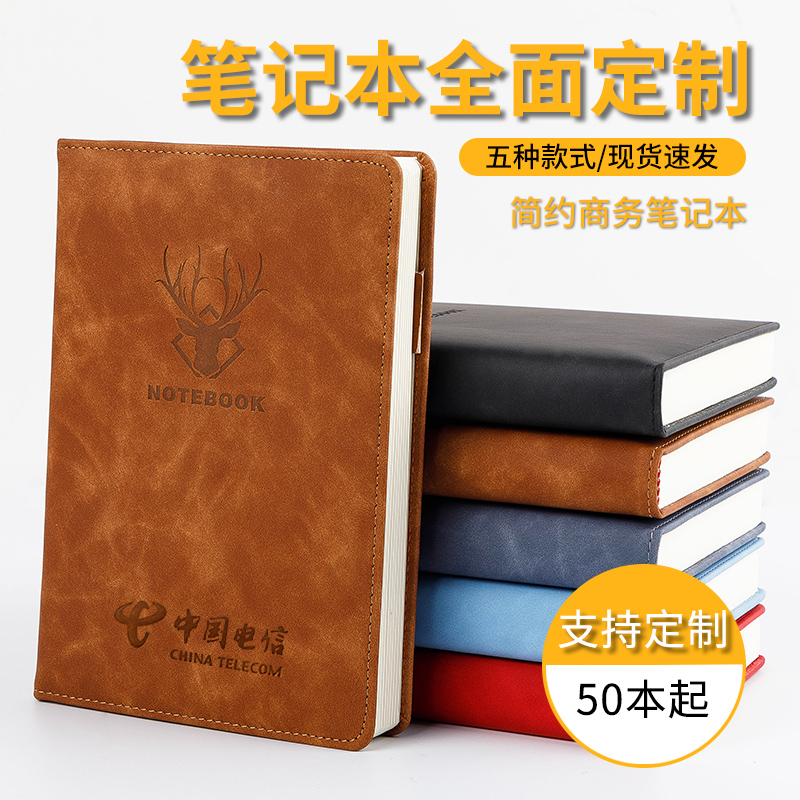 笔记本全面定制

五种款式/现货速发

简约商务笔记本

NOTEBOOK

中国电信
CHINA TELECOM

支持定制

50本起